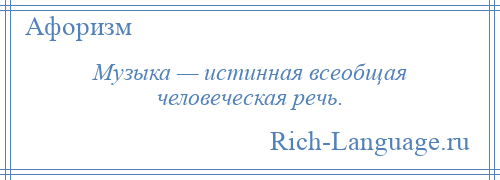 Афоризм

Музыка — истинная всеобщая человеческая речь.

Rich-Language.ru